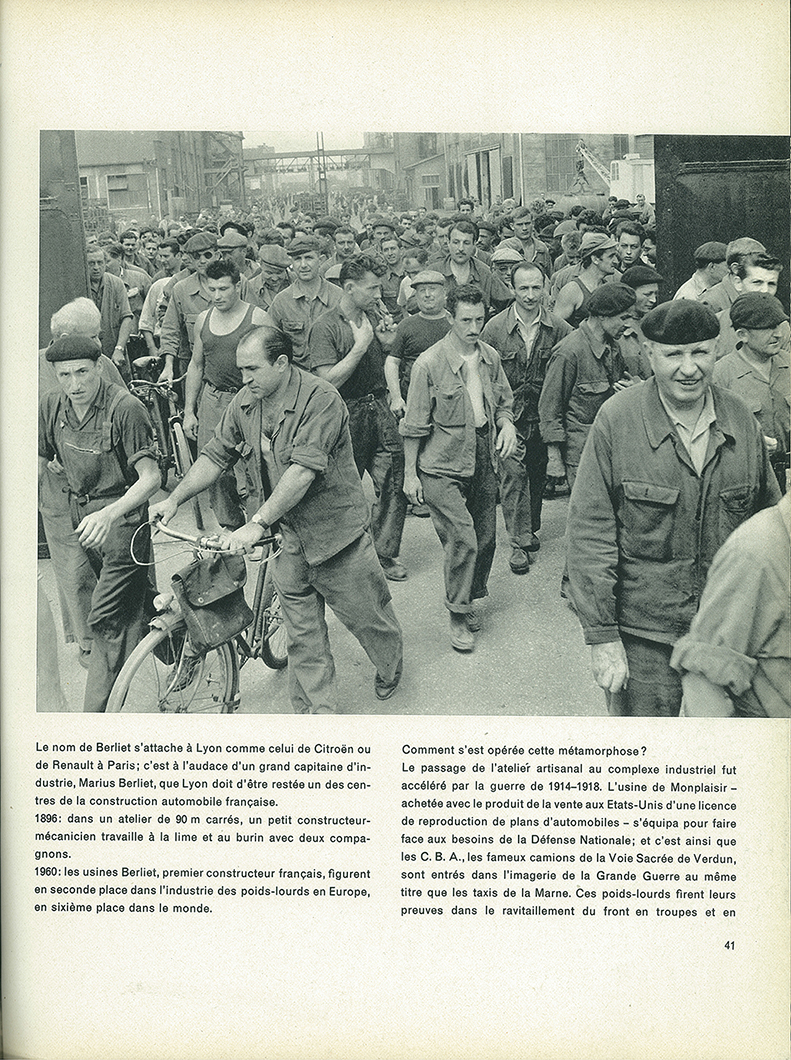 Le nom de Berliet s'attache à Lyon comme celui de Citroën ou de Renault à Paris; c'est à l'audace d'un grand capitaine d'industrie, Marius Berliet, que Lyon doit d'être restée un des centres de la construction automobile française.
1896: dans un atelier de 90 m carrés, un petit constructeur-mécanicien travaille à la lime et au burin avec deux compagnons.
1960: les usines Berliet, premier constructeur français, figurent en seconde place dans l'industrie des poids-lourds en Europe, en sixième place dans le monde.

Comment s'est opérée cette métamorphose?
Le passage de l'atelier artisanal au complexe industriel fut accéléré par la guerre de 1914–1918. L'usine de Monplaisir – achetée avec le produit de la vente aux Etats-Unis d'une licence de reproduction de plans d'automobiles – s'équipa pour faire face aux besoins de la Défense Nationale; et c'est ainsi que les C. B. A., les fameux camions de la Voie Sacrée de Verdun, sont entrés dans l'imagerie de la Grande Guerre au même titre que les taxis de la Marne. Ces poids-lourds firent leurs preuves dans le ravitaillement du front en troupes et en

41